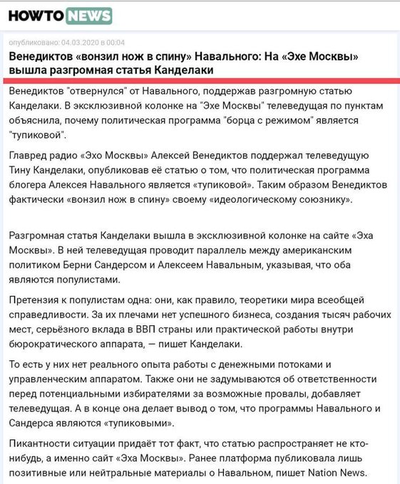 HOWTO NEWS

опубликовано: 04.03.2020 в 00:04

Венедиктов «вонзил нож в спину» Навального: На «Эхе Москвы» вышла разгромная статья Канделаки

Венедиктов "отвернулся" от Навального, поддержав разгромную статью Канделаки. В эксклюзивной колонке на "Эхе Москвы" телеведущая по пунктам объяснила, почему политическая программа "борца с режимом" является "тупиковой".

Главред радио «Эхо Москвы» Алексей Венедиктов поддержал телеведущую Тину Канделаки, опубликовав её статью о том, что политическая программа блогера Алексея Навального является «тупиковой». Таким образом Венедиктов фактически «вонзил нож в спину» своему «идеологическому союзнику».

Разгромная статья Канделаки вышла в эксклюзивной колонке на сайте «Эха Москвы». В ней телеведущая проводит параллель между американским политиком Берни Сандерсом и Алексеем Навальным, указывая, что оба являются популистами.

Претензия к популистам одна: они, как правило, теоретики мира всеобщей справедливости. За их плечами нет успешного бизнеса, создания тысяч рабочих мест, серьёзного вклада в ВВП страны или практической работы внутри бюрократического аппарата, — пишет Канделаки.

То есть у них нет реального опыта работы с денежными потоками и управленческим аппаратом. Также они не задумываются об ответственности перед потенциальными избирателями за возможные провалы, добавляет телеведущая. А в конце она делает вывод о том, что программы Навального и Сандерса являются «тупиковыми».

Пикантности ситуации придаёт тот факт, что статью распространяет не кто-нибудь, а именно сайт «Эха Москвы». Ранее платформа публиковала лишь позитивные или нейтральные материалы о Навальном, пишет Nation News.